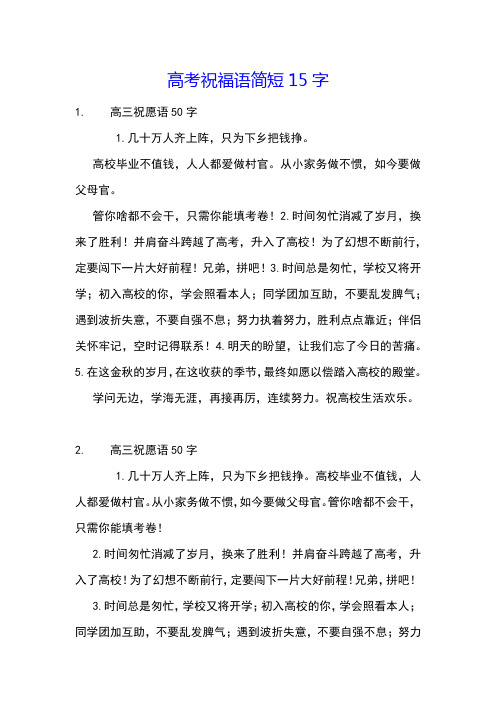 高考祝福语简短 15 字

1. 高三祝愿语 50 字

1. 几十万人齐上阵，只为下乡把钱挣。

高校毕业不值钱，人人都爱做村官。从小家务做不惯，如今要做父母官。

管你啥都不会干，只需你能填考卷！2. 时间匆忙消减了岁月，换来了胜利！并肩奋斗跨越了高考，升入了高校！为了幻想不断前行，定要闯下一片大好前程！兄弟，拼吧！3. 时间总是匆忙，学校又将开学；初入高校的你，学会照看本人；同学团加互助，不要乱发脾气；遇到波折失意，不要自强不息；努力执着努力，胜利点点靠近；伴侣关怀牢记，空时记得联系！4. 明天的盼望，让我们忘了今日的苦痛。5. 在这金秋的岁月，在这收获的季节，最终如愿以偿踏入高校的殿堂。

学问无边，学海无涯，再接再厉，连续努力。祝高校生活欢乐。

2. 高三祝愿语 50 字

1. 几十万人齐上阵，只为下乡把钱挣。高校毕业不值钱，人人都爱做村官。从小家务做不惯，如今要做父母官。管你啥都不会干，只需你能填考卷！

2. 时间匆忙消减了岁月，换来了胜利！并肩奋斗跨越了高考，升入了高校！为了幻想不断前行，定要闯下一片大好前程！兄弟，拼吧！

3. 时间总是匆忙，学校又将开学；初入高校的你，学会照看本人；同学团加互助，不要乱发脾气；遇到波折失意，不要自强不息；努力